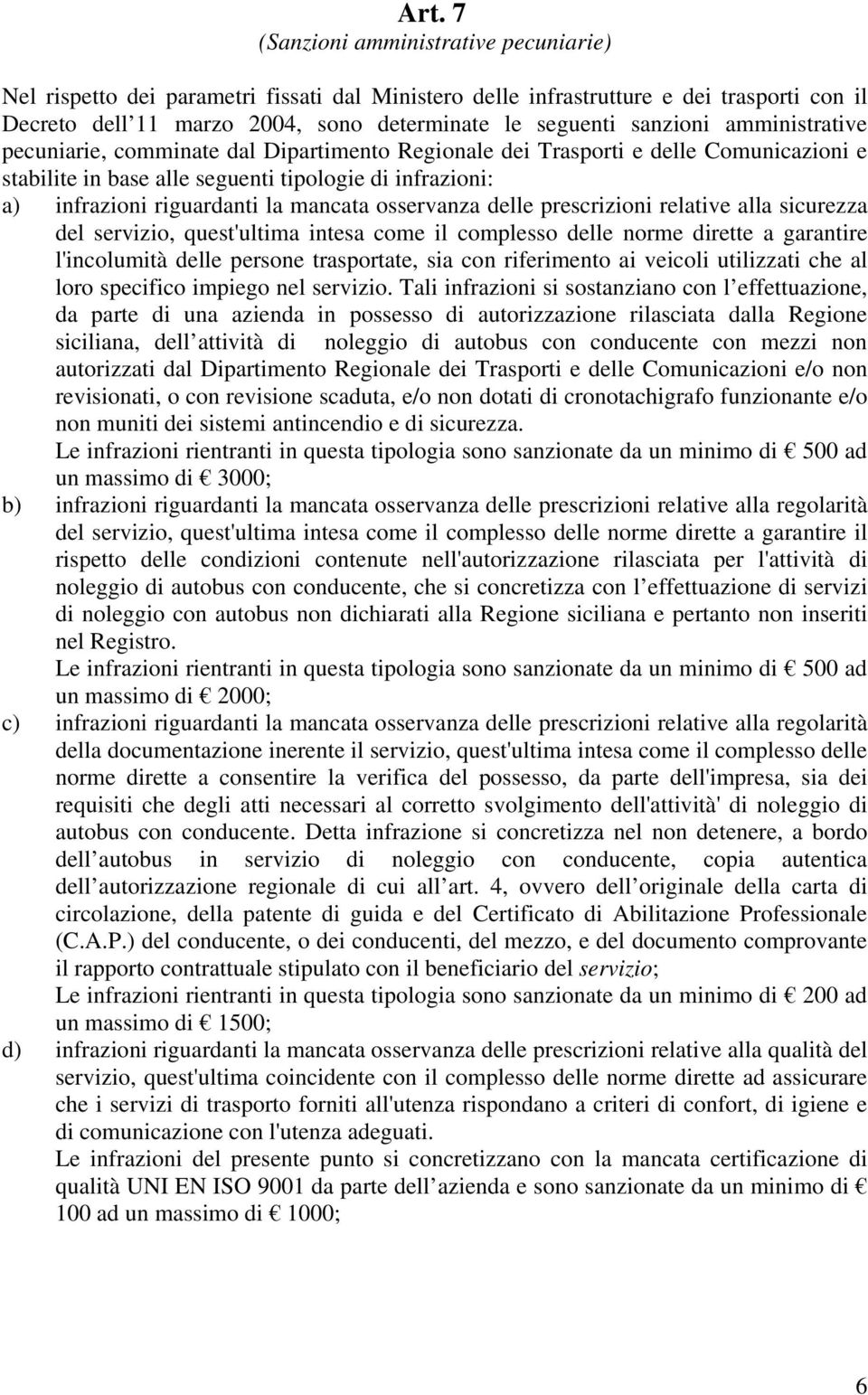 Art. 7
(Sanzioni amministrative pecuniarie)

Nel rispetto dei parametri fissati dal Ministero delle infrastrutture e dei trasporti con il Decreto dell 11 marzo 2004, sono determinate le seguenti sanzioni amministrative pecuniarie, comminate dal Dipartimento Regionale dei Trasporti e delle Comunicazioni e stabilite in base alle seguenti tipologie di infrazioni:

a) infrazioni riguardanti la mancata osservanza delle prescrizioni relative alla sicurezza del servizio, quest'ultima intesa come il complesso delle norme dirette a garantire l'incolumità delle persone trasportate, sia con riferimento ai veicoli utilizzati che al loro specifico impiego nel servizio. Tali infrazioni si sostanziano con l effettuazione, da parte di una azienda in possesso di autorizzazione rilasciata dalla Regione siciliana, dell attività di noleggio di autobus con conducente con mezzi non autorizzati dal Dipartimento Regionale dei Trasporti e delle Comunicazioni e/o non revisionati, o con revisione scaduta, e/o non dotati di cronotachigrafo funzionante e/o non muniti dei sistemi antincendio e di sicurezza.
Le infrazioni rientranti in questa tipologia sono sanzionate da un minimo di € 500 ad un massimo di € 3000;

b) infrazioni riguardanti la mancata osservanza delle prescrizioni relative alla regolarità del servizio, quest'ultima intesa come il complesso delle norme dirette a garantire il rispetto delle condizioni contenute nell'autorizzazione rilasciata per l'attività di noleggio di autobus con conducente, che si concretizza con l effettuazione di servizi di noleggio con autobus non dichiarati alla Regione siciliana e pertanto non inseriti nel Registro.
Le infrazioni rientranti in questa tipologia sono sanzionate da un minimo di € 500 ad un massimo di € 2000;

c) infrazioni riguardanti la mancata osservanza delle prescrizioni relative alla regolarità della documentazione inerente il servizio, quest'ultima intesa come il complesso delle norme dirette a consentire la verifica del possesso, da parte dell'impresa, sia dei requisiti che degli atti necessari al corretto svolgimento dell'attività' di noleggio di autobus con conducente. Detta infrazione si concretizza nel non detenere, a bordo dell autobus in servizio di noleggio con conducente, copia autentica dell autorizzazione regionale di cui all art. 4, ovvero dell originale della carta di circolazione, della patente di guida e del Certificato di Abilitazione Professionale (C.A.P.) del conducente, o dei conducenti, del mezzo, e del documento comprovante il rapporto contrattuale stipulato con il beneficiario del servizio;
Le infrazioni rientranti in questa tipologia sono sanzionate da un minimo di € 200 ad un massimo di € 1500;

d) infrazioni riguardanti la mancata osservanza delle prescrizioni relative alla qualità del servizio, quest'ultima coincidente con il complesso delle norme dirette ad assicurare che i servizi di trasporto forniti all'utenza rispondano a criteri di confort, di igiene e di comunicazione con l'utenza adeguati.
Le infrazioni del presente punto si concretizzano con la mancata certificazione di qualità UNI EN ISO 9001 da parte dell azienda e sono sanzionate da un minimo di € 100 ad un massimo di € 1000;

6